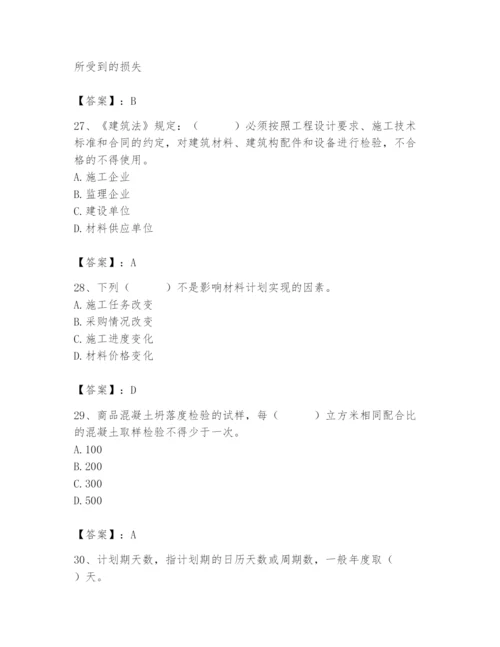 所受到的损失

【答案】：B

27、《建筑法》规定：（　　）必须按照工程设计要求、施工技术标准和合同的约定，对建筑材料、建筑构配件和设备进行检验，不合格的不得使用。
A.施工企业
B.监理企业
C.建设单位
D.材料供应单位

【答案】：A

28、下列（　　）不是影响材料计划实现的因素。
A.施工任务改变
B.采购情况改变
C.施工进度变化
D.材料价格变化

【答案】：D

29、商品混凝土坍落度检验的试样，每（　　）立方米相同配合比的混凝土取样检验不得少于一次。
A.100
B.200
C.300
D.500

【答案】：A

30、计划期天数，指计划期的日历天数或周期数，一般年度取（　　）天。